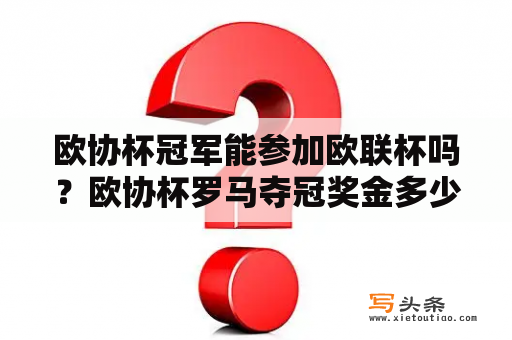 欧协杯冠军能参加欧联杯吗？欧协杯罗马夺冠奖金多少

写头条
www.xietoutiao.com